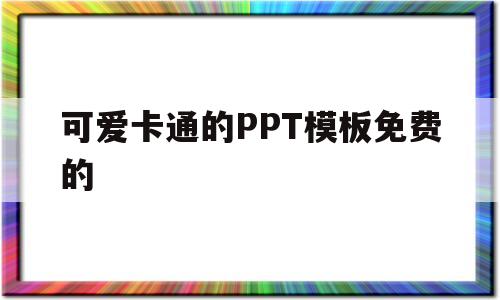 可爱卡通的PPT模板免费的